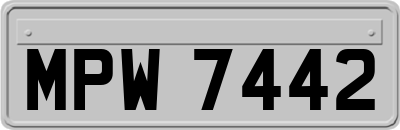 MPW 7442